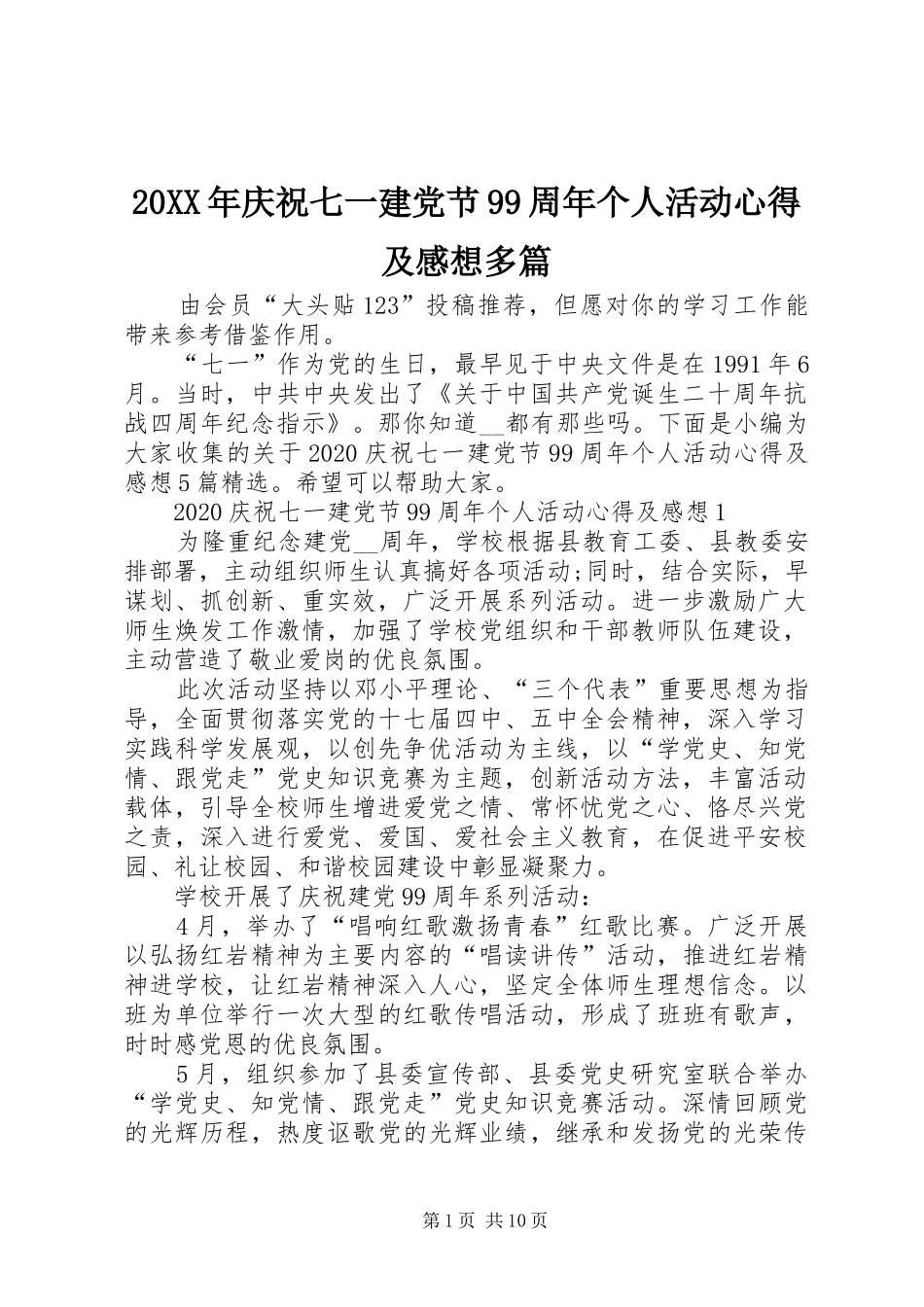 20XX年庆祝七一建党节99周年个人活动心得及感想多篇

由会员“大头贴123”投稿推荐，但愿对你的学习工作能带来参考借鉴作用。

“七一”作为党的生日，最早见于中央文件是在1991年6月。当时，中共中央发出了《关于中国共产党诞生二十周年抗战四周年纪念指示》。那你知道__都有那些吗。下面是小编为大家收集的关于2020庆祝七一建党节99周年个人活动心得及感想5篇精选。希望可以帮助大家。

2020庆祝七一建党节99周年个人活动心得及感想1

为隆重纪念建党__周年，学校根据县教育工委、县教委安排部署，主动组织师生认真搞好各项活动;同时，结合实际，早谋划、抓创新、重实效，广泛开展系列活动。进一步激励广大师生焕发工作激情，加强了学校党组织和干部教师队伍建设，主动营造了敬业爱岗的优良氛围。

此次活动坚持以邓小平理论、“三个代表”重要思想为指导，全面贯彻落实党的十七届四中、五中全会精神，深入学习实践科学发展观，以创先争优活动为主线，以“学党史、知党情、跟党走”党史知识竞赛为主题，创新活动方法，丰富活动载体，引导全校师生增进爱党之情、常怀忧党之心、恪尽兴党之责，深入进行爱党、爱国、爱社会主义教育，在促进平安校园、礼让校园、和谐校园建设中彰显凝聚力。

学校开展了庆祝建党99周年系列活动：

4月，举办了“唱响红歌激扬青春”红歌比赛。广泛开展以弘扬红岩精神为主要内容的“唱读讲传”活动，推进红岩精神进学校，让红岩精神深入人心，坚定全体师生理想信念。以班为单位举行一次大型的红歌传唱活动，形成了班班有歌声，时时感党恩的优良氛围。

5月，组织参加了县委宣传部、县委党史研究室联合举办“学党史、知党情、跟党走”党史知识竞赛活动。深情回顾党的光辉历程，热度讴歌党的光辉业绩，继承和发扬党的光荣传

第1页 共10页